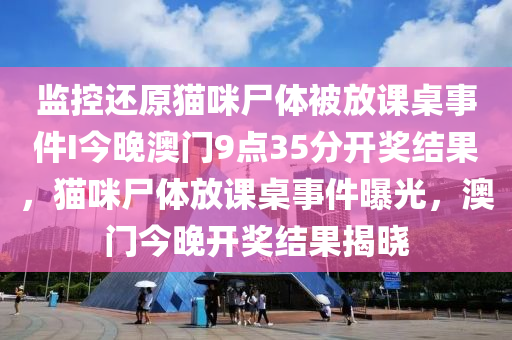 监控还原猫咪尸体被放课桌事件I今晚澳门9点35分开奖结果，猫咪尸体放课桌事件曝光，澳门今晚开奖结果揭晓